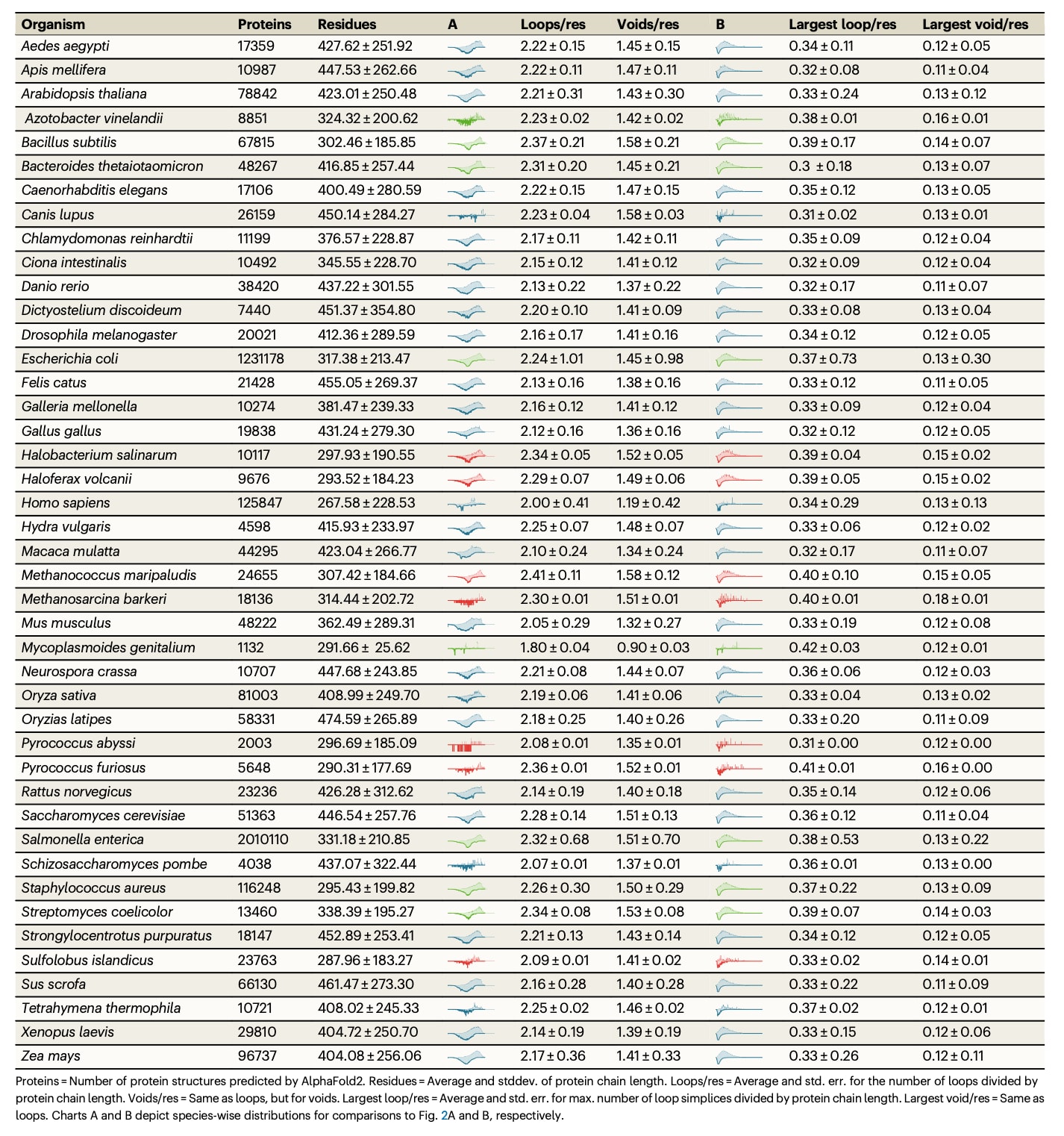 | Organism | Proteins | Residues | A | Loops/res | Voids/res | B | Largest loop/res | Largest void/res |
|---|---|---|---|---|---|---|---|---|
| Aedes aegypti | 17359 | 427.62 ± 251.92 | | 2.22 ± 0.15 | 1.45 ± 0.15 | | 0.34 ± 0.11 | 0.12 ± 0.05 |
| Apis mellifera | 10987 | 447.53 ± 262.66 | | 2.22 ± 0.11 | 1.47 ± 0.11 | | 0.32 ± 0.08 | 0.11 ± 0.04 |
| Arabidopsis thaliana | 78842 | 423.01 ± 250.48 | | 2.21 ± 0.31 | 1.43 ± 0.30 | | 0.33 ± 0.24 | 0.13 ± 0.12 |
| Azotobacter vinelandii | 8851 | 324.32 ± 200.62 | | 2.23 ± 0.02 | 1.42 ± 0.02 | | 0.38 ± 0.01 | 0.16 ± 0.01 |
| Bacillus subtilis | 67815 | 302.46 ± 185.85 | | 2.37 ± 0.21 | 1.58 ± 0.21 | | 0.39 ± 0.17 | 0.14 ± 0.07 |
| Bacteroides thetaiotaomicron | 48267 | 416.85 ± 257.44 | | 2.31 ± 0.20 | 1.45 ± 0.21 | | 0.3 ± 0.18 | 0.13 ± 0.07 |
| Caenorhabditis elegans | 17106 | 400.49 ± 280.59 | | 2.22 ± 0.15 | 1.47 ± 0.15 | | 0.35 ± 0.12 | 0.13 ± 0.05 |
| Canis lupus | 26159 | 450.14 ± 284.27 | | 2.23 ± 0.04 | 1.58 ± 0.03 | | 0.31 ± 0.02 | 0.13 ± 0.01 |
| Chlamydomonas reinhardtii | 11199 | 376.57 ± 228.87 | | 2.17 ± 0.11 | 1.42 ± 0.11 | | 0.35 ± 0.09 | 0.12 ± 0.04 |
| Ciona intestinalis | 10492 | 345.55 ± 228.70 | | 2.15 ± 0.12 | 1.41 ± 0.12 | | 0.32 ± 0.09 | 0.12 ± 0.04 |
| Danio rerio | 38420 | 437.22 ± 301.55 | | 2.13 ± 0.22 | 1.37 ± 0.22 | | 0.32 ± 0.17 | 0.11 ± 0.07 |
| Dictyostelium discoideum | 7440 | 451.37 ± 354.80 | | 2.20 ± 0.10 | 1.41 ± 0.09 | | 0.33 ± 0.08 | 0.13 ± 0.04 |
| Drosophila melanogaster | 20021 | 412.36 ± 289.59 | | 2.16 ± 0.17 | 1.41 ± 0.16 | | 0.34 ± 0.12 | 0.12 ± 0.05 |
| Escherichia coli | 1231178 | 317.38 ± 213.47 | | 2.24 ± 1.01 | 1.45 ± 0.98 | | 0.37 ± 0.73 | 0.13 ± 0.30 |
| Felis catus | 21428 | 455.05 ± 269.37 | | 2.13 ± 0.16 | 1.38 ± 0.16 | | 0.33 ± 0.12 | 0.11 ± 0.05 |
| Galleria mellonella | 10274 | 381.47 ± 239.33 | | 2.16 ± 0.12 | 1.41 ± 0.12 | | 0.33 ± 0.09 | 0.12 ± 0.04 |
| Gallus gallus | 19838 | 431.24 ± 279.30 | | 2.12 ± 0.16 | 1.36 ± 0.16 | | 0.32 ± 0.12 | 0.12 ± 0.05 |
| Halobacterium salinarum | 10117 | 297.93 ± 190.55 | | 2.34 ± 0.05 | 1.52 ± 0.05 | | 0.39 ± 0.04 | 0.15 ± 0.02 |
| Haloferax volcanii | 9676 | 293.52 ± 184.23 | | 2.29 ± 0.07 | 1.49 ± 0.06 | | 0.39 ± 0.05 | 0.15 ± 0.02 |
| Homo sapiens | 125847 | 267.58 ± 228.53 | | 2.00 ± 0.41 | 1.19 ± 0.42 | | 0.34 ± 0.29 | 0.13 ± 0.13 |
| Hydra vulgaris | 4598 | 415.93 ± 233.97 | | 2.25 ± 0.07 | 1.48 ± 0.07 | | 0.33 ± 0.06 | 0.12 ± 0.02 |
| Macaca mulatta | 44295 | 423.04 ± 266.77 | | 2.10 ± 0.24 | 1.34 ± 0.24 | | 0.32 ± 0.17 | 0.11 ± 0.07 |
| Methanococcus maripaludis | 24655 | 307.42 ± 184.66 | | 2.41 ± 0.11 | 1.58 ± 0.12 | | 0.40 ± 0.10 | 0.15 ± 0.05 |
| Methanosarcina barkeri | 18136 | 314.44 ± 202.72 | | 2.30 ± 0.01 | 1.51 ± 0.01 | | 0.40 ± 0.01 | 0.18 ± 0.01 |
| Mus musculus | 48222 | 362.49 ± 289.31 | | 2.05 ± 0.29 | 1.32 ± 0.27 | | 0.33 ± 0.19 | 0.12 ± 0.08 |
| Mycoplasmoides genitalium | 1132 | 291.66 ± 25.62 | | 1.80 ± 0.04 | 0.90 ± 0.03 | | 0.42 ± 0.03 | 0.12 ± 0.01 |
| Neurospora crassa | 10707 | 447.68 ± 243.85 | | 2.21 ± 0.08 | 1.44 ± 0.07 | | 0.36 ± 0.06 | 0.12 ± 0.03 |
| Oryza sativa | 81003 | 408.99 ± 249.70 | | 2.19 ± 0.06 | 1.41 ± 0.06 | | 0.33 ± 0.04 | 0.13 ± 0.02 |
| Oryzias latipes | 58331 | 474.59 ± 265.89 | | 2.18 ± 0.25 | 1.40 ± 0.26 | | 0.33 ± 0.20 | 0.11 ± 0.09 |
| Pyrococcus abyssi | 2003 | 296.69 ± 185.09 | | 2.08 ± 0.01 | 1.35 ± 0.01 | | 0.31 ± 0.00 | 0.12 ± 0.00 |
| Pyrococcus furiosus | 5648 | 290.31 ± 177.69 | | 2.36 ± 0.01 | 1.52 ± 0.01 | | 0.41 ± 0.01 | 0.16 ± 0.00 |
| Rattus norvegicus | 23236 | 426.28 ± 312.62 | | 2.14 ± 0.19 | 1.40 ± 0.18 | | 0.35 ± 0.14 | 0.12 ± 0.06 |
| Saccharomyces cerevisiae | 51363 | 446.54 ± 257.76 | | 2.28 ± 0.14 | 1.51 ± 0.13 | | 0.36 ± 0.12 | 0.11 ± 0.04 |
| Salmonella enterica | 2010110 | 331.18 ± 210.85 | | 2.32 ± 0.68 | 1.51 ± 0.70 | | 0.38 ± 0.53 | 0.13 ± 0.22 |
| Schizosaccharomyces pombe | 4038 | 437.07 ± 322.44 | | 2.07 ± 0.01 | 1.37 ± 0.01 | | 0.36 ± 0.01 | 0.13 ± 0.00 |
| Staphylococcus aureus | 116248 | 295.43 ± 199.82 | | 2.26 ± 0.30 | 1.50 ± 0.29 | | 0.37 ± 0.22 | 0.13 ± 0.09 |
| Streptomyces coelicolor | 13460 | 338.39 ± 195.27 | | 2.34 ± 0.08 | 1.53 ± 0.08 | | 0.39 ± 0.07 | 0.14 ± 0.03 |
| Strongylocentrotus purpuratus | 18147 | 452.89 ± 253.41 | | 2.21 ± 0.13 | 1.43 ± 0.14 | | 0.34 ± 0.12 | 0.12 ± 0.05 |
| Sulfolobus islandicus | 23763 | 287.96 ± 183.27 | | 2.09 ± 0.01 | 1.41 ± 0.02 | | 0.33 ± 0.02 | 0.14 ± 0.01 |
| Sus scrofa | 66130 | 461.47 ± 273.30 | | 2.16 ± 0.28 | 1.40 ± 0.28 | | 0.33 ± 0.22 | 0.11 ± 0.09 |
| Tetrahymena thermophila | 10721 | 408.02 ± 245.33 | | 2.25 ± 0.02 | 1.46 ± 0.02 | | 0.37 ± 0.02 | 0.12 ± 0.01 |
| Xenopus laevis | 29810 | 404.72 ± 250.70 | | 2.14 ± 0.19 | 1.39 ± 0.19 | | 0.33 ± 0.15 | 0.12 ± 0.06 |
| Zea mays | 96737 | 404.08 ± 256.06 | | 2.17 ± 0.36 | 1.41 ± 0.33 | | 0.33 ± 0.26 | 0.12 ± 0.11 |

Proteins = Number of protein structures predicted by AlphaFold2. Residues = Average and stddev. of protein chain length. Loops/res = Average and std. err. for the number of loops divided by protein chain length. Voids/res = Same as loops, but for voids. Largest loop/res = Average and std. err. for max. number of loop simplices divided by protein chain length. Largest void/res = Same as loops. Charts A and B depict species-wise distributions for comparisons to Fig. 2A and B, respectively.